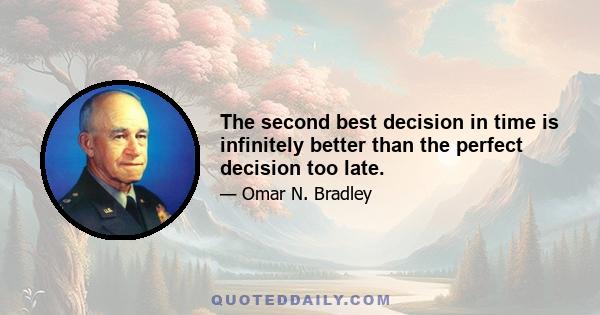 The second best decision in time is infinitely better than the perfect decision too late.

— Omar N. Bradley

QUOTEDDAILY.COM